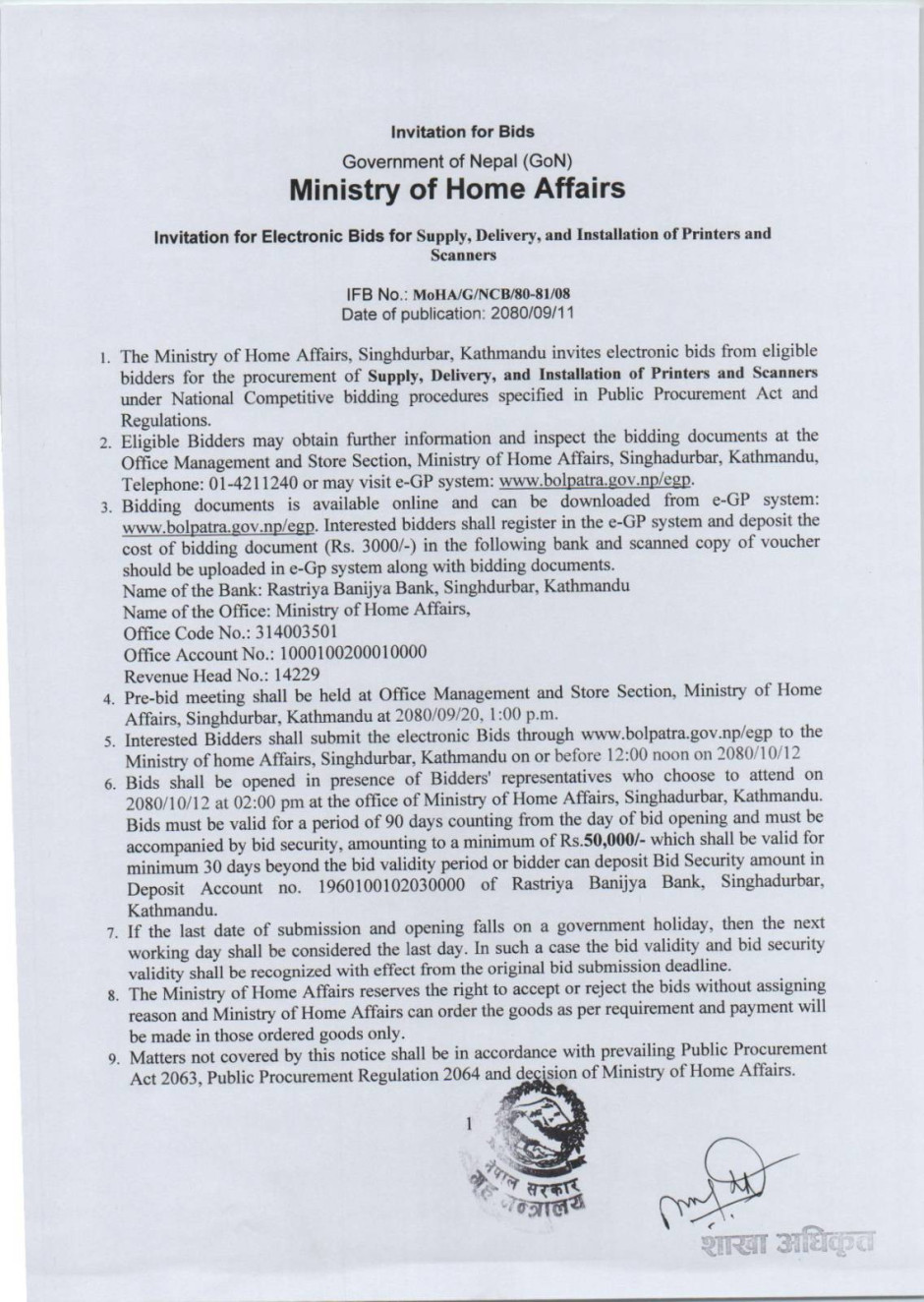 Invitation for Bids

Government of Nepal (GoN)

Ministry of Home Affairs

Invitation for Electronic Bids for Supply, Delivery, and Installation of Printers and Scanners

IFB No.: MoHA/G/NCB/80-81/08
Date of publication: 2080/09/11

1. The Ministry of Home Affairs, Singhdurbar, Kathmandu invites electronic bids from eligible bidders for the procurement of Supply, Delivery, and Installation of Printers and Scanners under National Competitive bidding procedures specified in Public Procurement Act and Regulations.
2. Eligible Bidders may obtain further information and inspect the bidding documents at the Office Management and Store Section, Ministry of Home Affairs, Singhadurbar, Kathmandu, Telephone: 01-4211240 or may visit e-GP system: www.bolpatra.gov.np/egp.
3. Bidding documents is available online and can be downloaded from e-GP system: www.bolpatra.gov.np/egp. Interested bidders shall register in the e-GP system and deposit the cost of bidding document (Rs. 3000/-) in the following bank and scanned copy of voucher should be uploaded in e-Gp system along with bidding documents.
Name of the Bank: Rastriya Banijya Bank, Singhdurbar, Kathmandu
Name of the Office: Ministry of Home Affairs,
Office Code No.: 314003501
Office Account No.: 1000100200010000
Revenue Head No.: 14229
4. Pre-bid meeting shall be held at Office Management and Store Section, Ministry of Home Affairs, Singhdurbar, Kathmandu at 2080/09/20, 1:00 p.m.
5. Interested Bidders shall submit the electronic Bids through www.bolpatra.gov.np/egp to the Ministry of home Affairs, Singhdurbar, Kathmandu on or before 12:00 noon on 2080/10/12
6. Bids shall be opened in presence of Bidders' representatives who choose to attend on 2080/10/12 at 02:00 pm at the office of Ministry of Home Affairs, Singhadurbar, Kathmandu. Bids must be valid for a period of 90 days counting from the day of bid opening and must be accompanied by bid security, amounting to a minimum of Rs.50,000/- which shall be valid for minimum 30 days beyond the bid validity period or bidder can deposit Bid Security amount in Deposit Account no. 1960100102030000 of Rastriya Banijya Bank, Singhadurbar, Kathmandu.
7. If the last date of submission and opening falls on a government holiday, then the next working day shall be considered the last day. In such a case the bid validity and bid security validity shall be recognized with effect from the original bid submission deadline.
8. The Ministry of Home Affairs reserves the right to accept or reject the bids without assigning reason and Ministry of Home Affairs can order the goods as per requirement and payment will be made in those ordered goods only.
9. Matters not covered by this notice shall be in accordance with prevailing Public Procurement Act 2063, Public Procurement Regulation 2064 and decision of Ministry of Home Affairs.

1

नेपाल सरकार गृह मन्त्रालय

शाखा अधिकृत